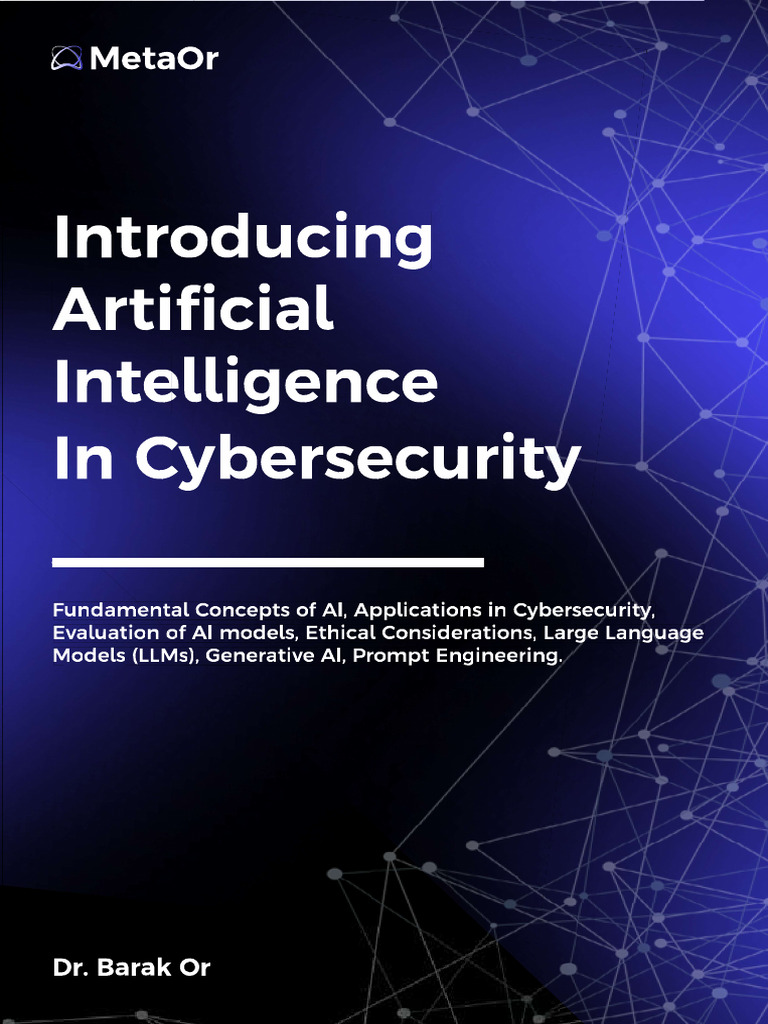 MetaOr

Introducing
Artificial
Intelligence
In Cybersecurity

Fundamental Concepts of AI, Applications in Cybersecurity, Evaluation of AI models, Ethical Considerations, Large Language Models (LLMs), Generative AI, Prompt Engineering.

Dr. Barak Or